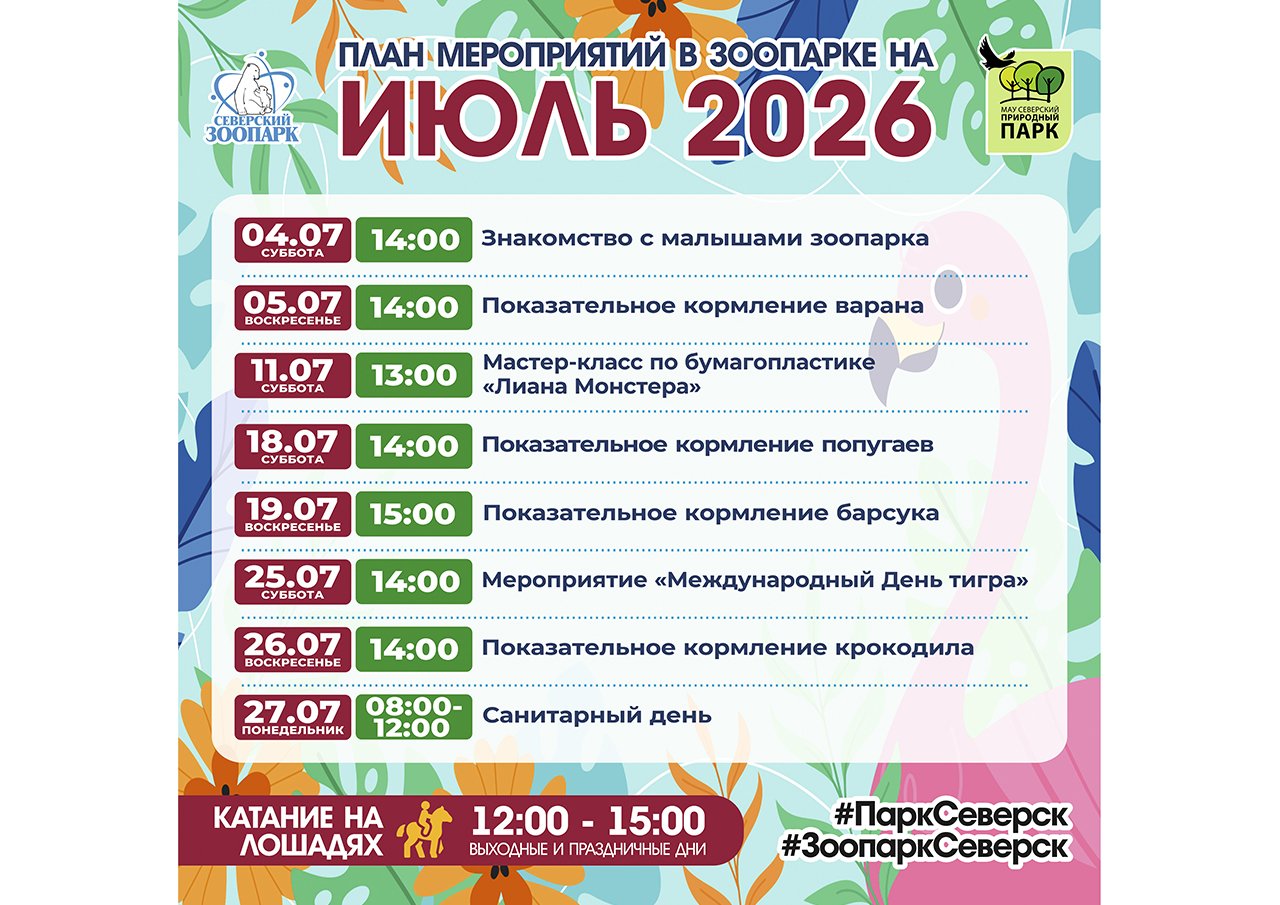 СЕВЕРСКИЙ ЗООПАРК

ПЛАН МЕРОПРИЯТИЙ В ЗООПАРКЕ НА
ИЮЛЬ 2026

МАУ СЕВЕРСКИЙ ПРИРОДНЫЙ ПАРК

04.07 СУББОТА 14:00 Знакомство с малышами зоопарка

05.07 ВОСКРЕСЕНЬЕ 14:00 Показательное кормление варана

11.07 СУББОТА 13:00 Мастер-класс по бумагопластике «Лиана Монстера»

18.07 СУББОТА 14:00 Показательное кормление попугаев

19.07 ВОСКРЕСЕНЬЕ 15:00 Показательное кормление барсука

25.07 СУББОТА 14:00 Мероприятие «Международный День тигра»

26.07 ВОСКРЕСЕНЬЕ 14:00 Показательное кормление крокодила

27.07 ПОНЕДЕЛЬНИК 08:00-12:00 Санитарный день

КАТАНИЕ НА ЛОШАДЯХ 12:00 - 15:00
ВЫХОДНЫЕ И ПРАЗДНИЧНЫЕ ДНИ

#ПаркСеверск
#ЗоопаркСеверск